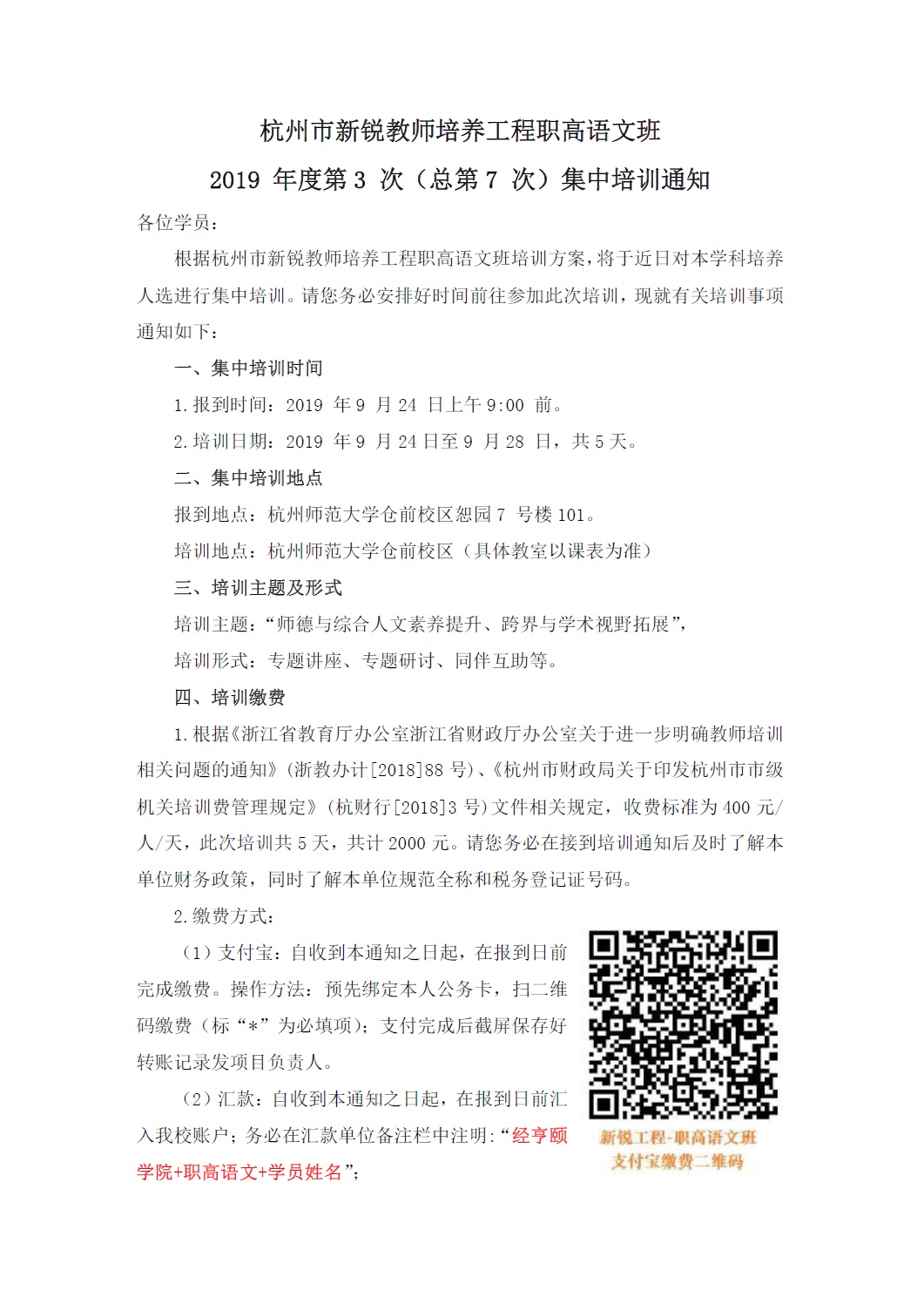 杭州市新锐教师培养工程职高语文班

2019 年度第 3 次（总第 7 次）集中培训通知

各位学员：

根据杭州市新锐教师培养工程职高语文班培训方案，将于近日对本学科培养人选进行集中培训。请您务必安排好时间前往参加此次培训，现就有关培训事项通知如下：

一、集中培训时间

1.报到时间：2019 年 9 月 24 日上午 9:00 前。

2.培训日期：2019 年 9 月 24 日至 9 月 28 日，共 5 天。

二、集中培训地点

报到地点：杭州师范大学仓前校区恕园 7 号楼 101。

培训地点：杭州师范大学仓前校区（具体教室以课表为准）

三、培训主题及形式

培训主题：“师德与综合人文素养提升、跨界与学术视野拓展”，

培训形式：专题讲座、专题研讨、同伴互助等。

四、培训缴费

1.根据《浙江省教育厅办公室浙江省财政厅办公室关于进一步明确教师培训相关问题的通知》（浙教办计[2018]88 号）、《杭州市财政局关于印发杭州市市级机关培训费管理规定》（杭财行[2018]3 号）文件相关规定，收费标准为 400 元/人/天，此次培训共 5 天，共计 2000 元。请您务必在接到培训通知后及时了解本单位财务政策，同时了解本单位规范全称和税务登记证号码。

2.缴费方式：

（1）支付宝：自收到本通知之日起，在报到日前完成缴费。操作方法：预先绑定本人公务卡，扫二维码缴费（标“*”为必填项）；支付完成后截屏保存好转账记录发项目负责人。

（2）汇款：自收到本通知之日起，在报到日前汇入我校账户；务必在汇款单位备注栏中注明：“经亨颐学院+职高语文+学员姓名”；

新锐工程-职高语文班
支付宝缴费二维码